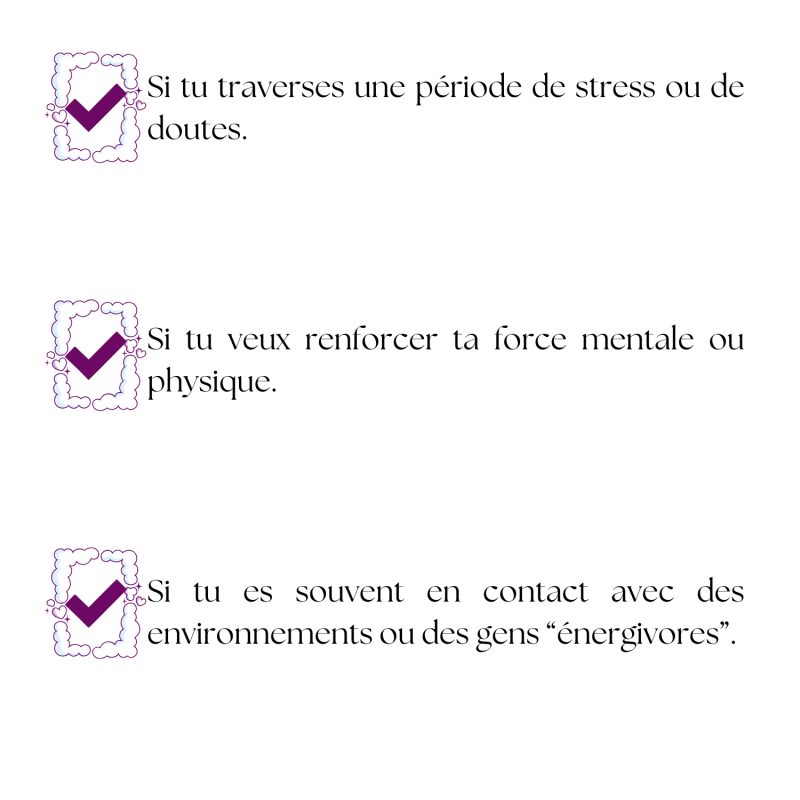 ☑ Si tu traverses une période de stress ou de doutes.

☑ Si tu veux renforcer ta force mentale ou physique.

☑ Si tu es souvent en contact avec des environnements ou des gens "énergivores".